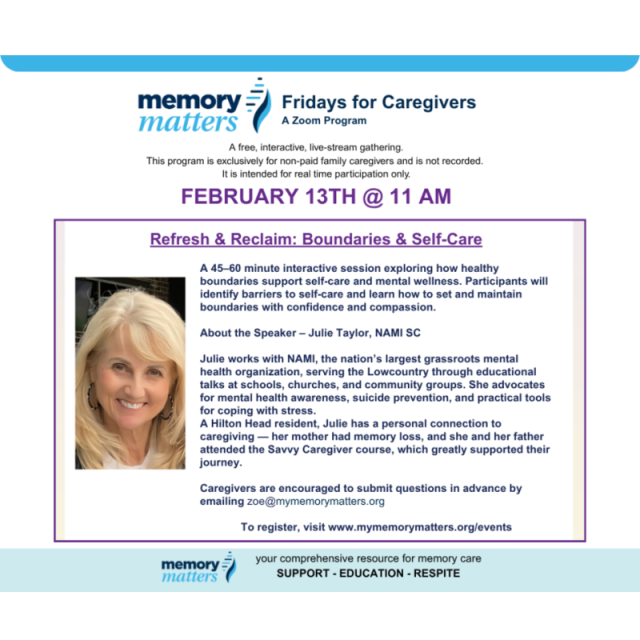 memory matters

Fridays for Caregivers
A Zoom Program

A free, interactive, live-stream gathering.
This program is exclusively for non-paid family caregivers and is not recorded.
It is intended for real time participation only.

FEBRUARY 13TH @ 11 AM

Refresh & Reclaim: Boundaries & Self-Care

A 45–60 minute interactive session exploring how healthy boundaries support self-care and mental wellness. Participants will identify barriers to self-care and learn how to set and maintain boundaries with confidence and compassion.

About the Speaker – Julie Taylor, NAMI SC

Julie works with NAMI, the nation's largest grassroots mental health organization, serving the Lowcountry through educational talks at schools, churches, and community groups. She advocates for mental health awareness, suicide prevention, and practical tools for coping with stress.
A Hilton Head resident, Julie has a personal connection to caregiving — her mother had memory loss, and she and her father attended the Savvy Caregiver course, which greatly supported their journey.

Caregivers are encouraged to submit questions in advance by emailing zoe@mymemorymatters.org

To register, visit www.mymemorymatters.org/events

memory matters

your comprehensive resource for memory care
SUPPORT - EDUCATION - RESPITE